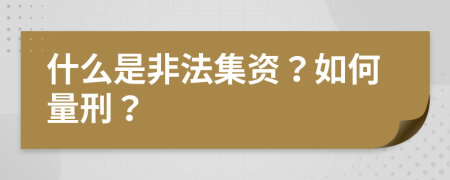 什么是非法集资？如何量刑？